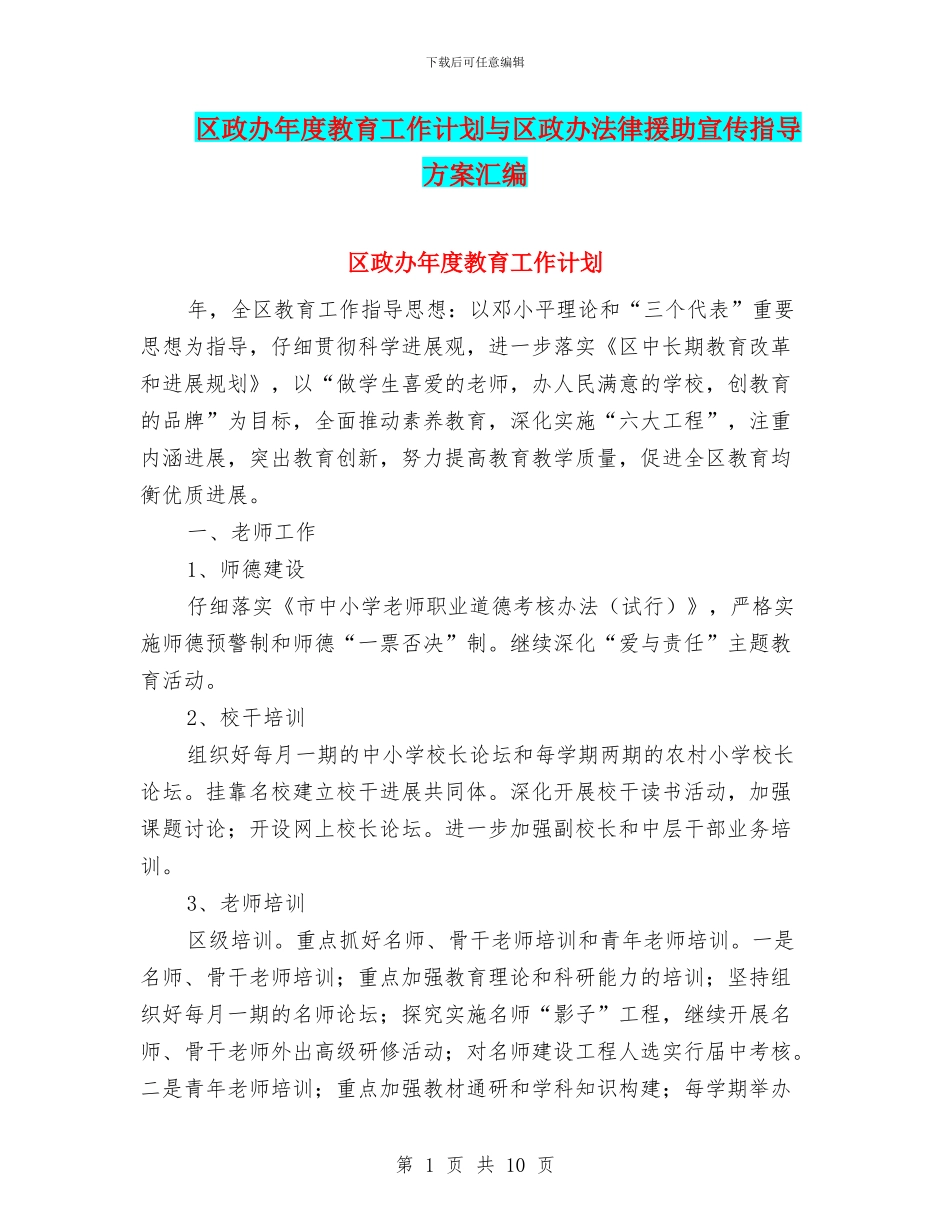 下载后可任意编辑

区政办年度教育工作计划与区政办法律援助宣传指导方案汇编

区政办年度教育工作计划

年，全区教育工作指导思想：以邓小平理论和“三个代表”重要思想为指导，仔细贯彻科学进展观，进一步落实《区中长期教育改革和进展规划》，以“做学生喜爱的老师，办人民满意的学校，创教育的品牌”为目标，全面推动素养教育，深化实施“六大工程”，注重内涵进展，突出教育创新，努力提高教育教学质量，促进全区教育均衡优质进展。

一、老师工作

1、师德建设

仔细落实《市中小学老师职业道德考核办法（试行）》，严格实施师德预警制和师德“一票否决”制。继续深化“爱与责任”主题教育活动。

2、校干培训

组织好每月一期的中小学校长论坛和每学期两期的农村小学校长论坛。挂靠名校建立校干进展共同体。深化开展校干读书活动，加强课题讨论；开设网上校长论坛。进一步加强副校长和中层干部业务培训。

3、老师培训

区级培训。重点抓好名师、骨干老师培训和青年老师培训。一是名师、骨干老师培训；重点加强教育理论和科研能力的培训；坚持组织好每月一期的名师论坛；探究实施名师“影子”工程，继续开展名师、骨干老师外出高级研修活动；对名师建设工程人选实行届中考核。二是青年老师培训；重点加强教材通研和学科知识构建；每学期举办

第 1 页 共 10 页